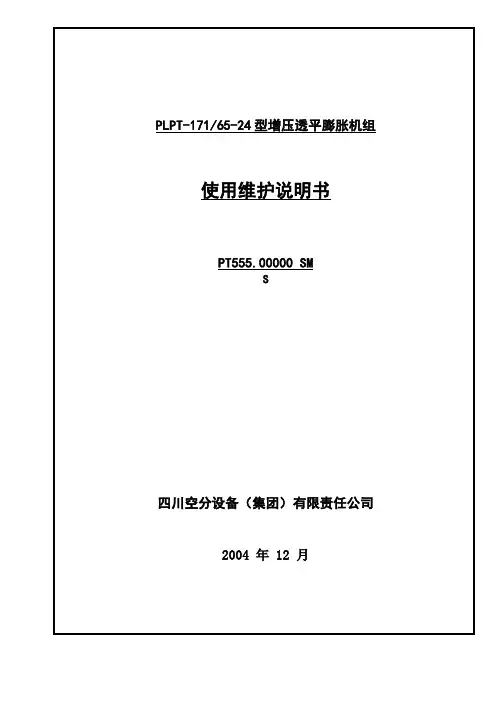 PLPT-171/65-24型增压透平膨胀机组

使用维护说明书

PT555.00000 SM
S

四川空分设备（集团）有限责任公司

2004年12月